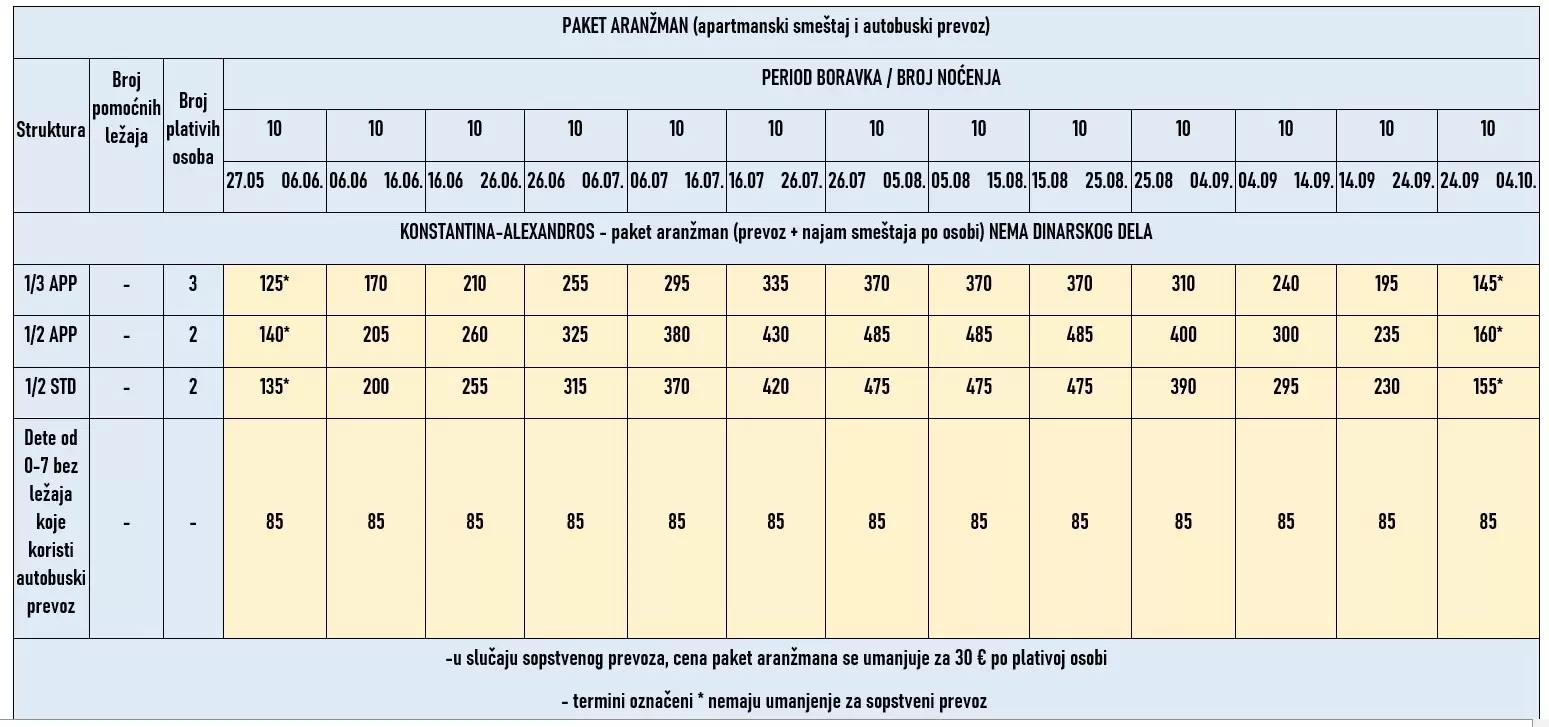 PAKET ARANŽMAN (apartmanski smeštaj i autobuski prevoz)

| Struktura | Broj pomoćnih ležaja | Broj plativih osoba | PERIOD BORAVKA / BROJ NOĆENJA | | | | | | | | | | | | |
|---|---|---|---|---|---|---|---|---|---|---|---|---|---|---|---|
| | | | 10 | 10 | 10 | 10 | 10 | 10 | 10 | 10 | 10 | 10 | 10 | 10 | 10 |
| | | | 27.05 06.06. | 06.06 16.06. | 16.06 26.06. | 26.06 06.07. | 06.07 16.07. | 16.07 26.07. | 26.07 05.08. | 05.08 15.08. | 15.08 25.08. | 25.08 04.09. | 04.09 14.09. | 14.09 24.09. | 24.09 04.10. |
| KONSTANTINA-ALEXANDROS - paket aranžman (prevoz + najam smeštaja po osobi) NEMA DINARSKOG DELA | | | | | | | | | | | | | | | |
| 1/3 APP | - | 3 | 125* | 170 | 210 | 255 | 295 | 335 | 370 | 370 | 370 | 310 | 240 | 195 | 145* |
| 1/2 APP | - | 2 | 140* | 205 | 260 | 325 | 380 | 430 | 485 | 485 | 485 | 400 | 300 | 235 | 160* |
| 1/2 STD | - | 2 | 135* | 200 | 255 | 315 | 370 | 420 | 475 | 475 | 475 | 390 | 295 | 230 | 155* |
| Dete od 0-7 bez ležaja koje koristi autobuski prevoz | - | - | 85 | 85 | 85 | 85 | 85 | 85 | 85 | 85 | 85 | 85 | 85 | 85 | 85 |

-u slučaju sopstvenog prevoza, cena paket aranžmana se umanjuje za 30 € po plativoj osobi

- termini označeni * nemaju umanjenje za sopstveni prevoz